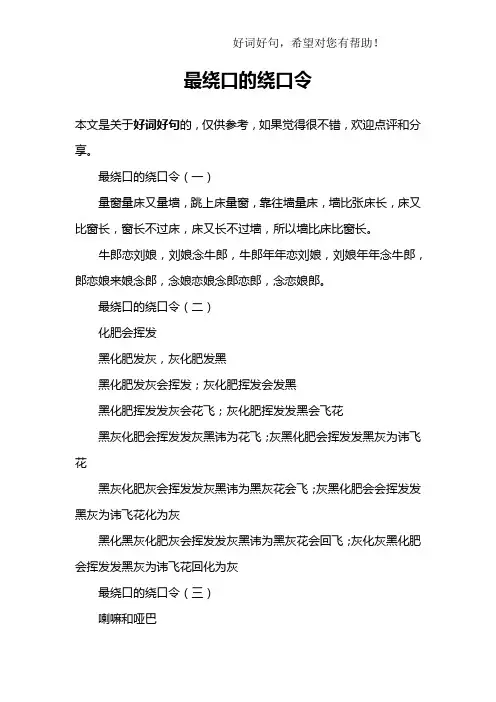 好词好句，希望对您有帮助！

最绕口的绕口令

本文是关于好词好句的，仅供参考，如果觉得很不错，欢迎点评和分享。

最绕口的绕口令（一）

量窗量床又量墙，跳上床量窗，靠往墙量床，墙比张床长，床又比窗长，窗长不过床，床又长不过墙，所以墙比床比窗长。

牛郎恋刘娘，刘娘念牛郎，牛郎年年恋刘娘，刘娘年年念牛郎，郎恋娘来娘念郎，念娘恋娘念郎恋郎，念恋娘郎。

最绕口的绕口令（二）

化肥会挥发

黑化肥发灰，灰化肥发黑

黑化肥发灰会挥发；灰化肥挥发会发黑

黑化肥挥发发灰会花飞；灰化肥挥发发黑会飞花

黑灰化肥会挥发发灰黑讳为花飞；灰黑化肥会挥发发黑灰为讳飞花

黑灰化肥灰会挥发发灰黑讳为黑灰花会飞；灰黑化肥会会挥发发黑灰为讳飞花化为灰

黑化黑灰化肥灰会挥发发灰黑讳为黑灰花会回飞；灰化灰黑化肥会挥发发黑灰为讳飞花回化为灰

最绕口的绕口令（三）

喇嘛和哑巴